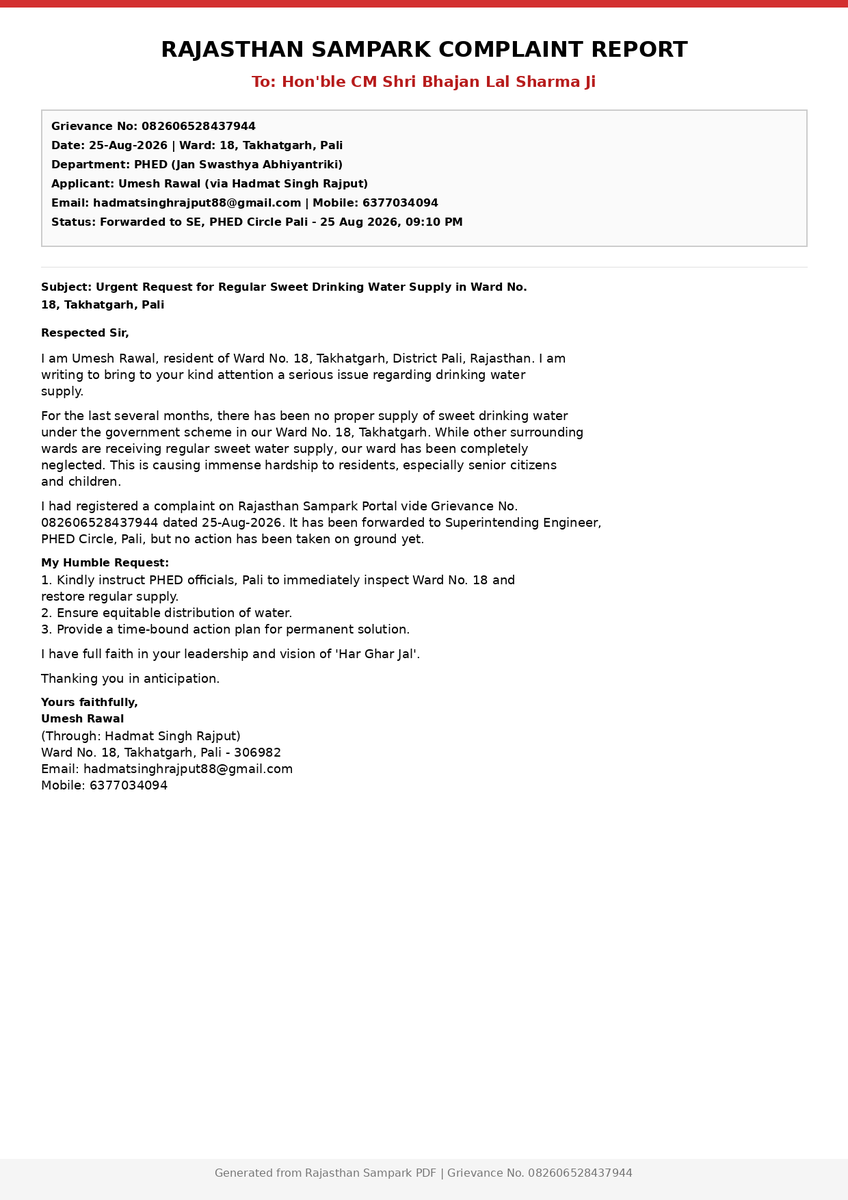 RAJASTHAN SAMPARK COMPLAINT REPORT

To: Hon'ble CM Shri Bhajan Lal Sharma Ji

Grievance No: 082606528437944
Date: 25-Aug-2026 | Ward: 18, Takhatgarh, Pali
Department: PHED (Jan Swasthya Abhiyantriki)
Applicant: Umesh Rawal (via Hadmat Singh Rajput)
Email: hadmatsinghrajput88@gmail.com | Mobile: 6377034094
Status: Forwarded to SE, PHED Circle Pali - 25 Aug 2026, 09:10 PM

Subject: Urgent Request for Regular Sweet Drinking Water Supply in Ward No. 18, Takhatgarh, Pali

Respected Sir,

I am Umesh Rawal, resident of Ward No. 18, Takhatgarh, District Pali, Rajasthan. I am writing to bring to your kind attention a serious issue regarding drinking water supply.

For the last several months, there has been no proper supply of sweet drinking water under the government scheme in our Ward No. 18, Takhatgarh. While other surrounding wards are receiving regular sweet water supply, our ward has been completely neglected. This is causing immense hardship to residents, especially senior citizens and children.

I had registered a complaint on Rajasthan Sampark Portal vide Grievance No. 082606528437944 dated 25-Aug-2026. It has been forwarded to Superintending Engineer, PHED Circle, Pali, but no action has been taken on ground yet.

My Humble Request:
1. Kindly instruct PHED officials, Pali to immediately inspect Ward No. 18 and restore regular supply.
2. Ensure equitable distribution of water.
3. Provide a time-bound action plan for permanent solution.

I have full faith in your leadership and vision of 'Har Ghar Jal'.

Thanking you in anticipation.

Yours faithfully,
Umesh Rawal
(Through: Hadmat Singh Rajput)
Ward No. 18, Takhatgarh, Pali - 306982
Email: hadmatsinghrajput88@gmail.com
Mobile: 6377034094

Generated from Rajasthan Sampark PDF | Grievance No. 082606528437944